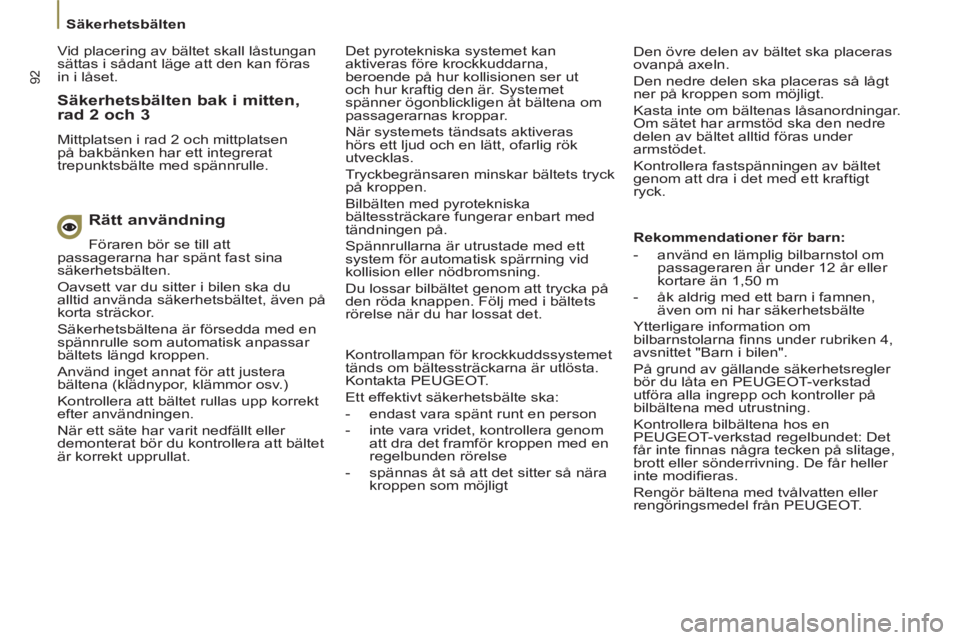 Säkerhetsbälten

92

Vid placering av bältet skall låstungan sättas i sådant läge att den kan föras in i låset.

Säkerhetsbälten bak i mitten, rad 2 och 3

Mittplatsen i rad 2 och mittplatsen på bakbänken har ett integrerat trepunktsbälte med spännrulle.

Rätt användning

Föraren bör se till att passagerarna har spänt fast sina säkerhetsbälten.

Oavsett var du sitter i bilen ska du alltid använda säkerhetsbältet, även på korta sträckor.

Säkerhetsbältena är försedda med en spännrulle som automatisk anpassar bältets längd kroppen.

Använd inget annat för att justera bältena (klädnypor, klämmor osv.)

Kontrollera att bältet rullas upp korrekt efter användningen.

När ett säte har varit nedfällt eller demonterat bör du kontrollera att bältet är korrekt upprullat.

Det pyrotekniska systemet kan aktiveras före krockkuddarna, beroende på hur kollisionen ser ut och hur kraftig den är. Systemet spänner ögonblickligen åt bältena om passagerarnas kroppar.

När systemets tändsats aktiveras hörs ett ljud och en lätt, ofarlig rök utvecklas.

Tryckbegränsaren minskar bältets tryck på kroppen.

Bilbälten med pyrotekniska bältessträckare fungerar enbart med tändningen på.

Spännrullarna är utrustade med ett system för automatisk spärrning vid kollision eller nödbromsning.

Du lossar bilbältet genom att trycka på den röda knappen. Följ med i bältets rörelse när du har lossat det.

Kontrollampan för krockkuddssystemet tänds om bältessträckarna är utlösta. Kontakta PEUGEOT.

Ett effektivt säkerhetsbälte ska:

- endast vara spänt runt en person
- inte vara vridet, kontrollera genom att dra det framför kroppen med en regelbunden rörelse
- spännas åt så att det sitter så nära kroppen som möjligt

Den övre delen av bältet ska placeras ovanpå axeln.

Den nedre delen ska placeras så lågt ner på kroppen som möjligt.

Kasta inte om bältenas låsanordningar. Om sätet har armstöd ska den nedre delen av bältet alltid föras under armstödet.

Kontrollera fastspänningen av bältet genom att dra i det med ett kraftigt ryck.

Rekommendationer för barn:

- använd en lämplig bilbarnstol om passageraren är under 12 år eller kortare än 1,50 m
- åk aldrig med ett barn i famnen, även om ni har säkerhetsbälte

Ytterligare information om bilbarnstolarna finns under rubriken 4, avsnittet "Barn i bilen".

På grund av gällande säkerhetsregler bör du låta en PEUGEOT-verkstad utföra alla ingrepp och kontroller på bilbältena med utrustning.

Kontrollera bilbältena hos en PEUGEOT-verkstad regelbundet: Det får inte finnas några tecken på slitage, brott eller sönderrivning. De får heller inte modifieras.

Rengör bältena med tvålvatten eller rengöringsmedel från PEUGEOT.

carmanualsonline.info